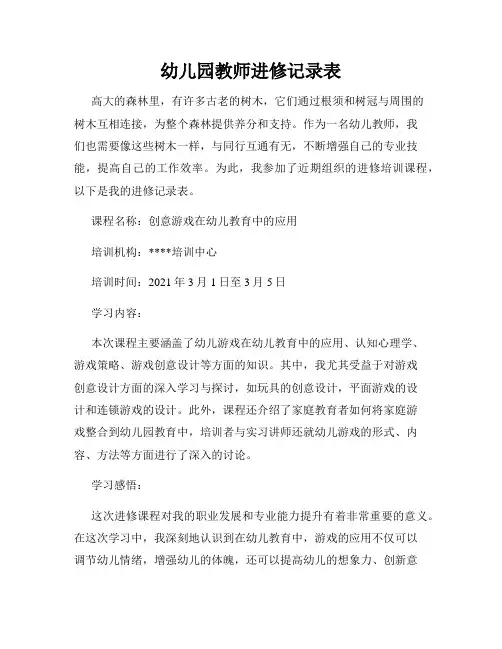 幼儿园教师进修记录表

高大的森林里，有许多古老的树木，它们通过根须和树冠与周围的树木互相连接，为整个森林提供养分和支持。作为一名幼儿教师，我们也需要像这些树木一样，与同行互通有无，不断增强自己的专业技能，提高自己的工作效率。为此，我参加了近期组织的进修培训课程，以下是我的进修记录表。

课程名称：创意游戏在幼儿教育中的应用

培训机构：****培训中心

培训时间：2021 年 3 月 1 日至 3 月 5 日

学习内容：

本次课程主要涵盖了幼儿游戏在幼儿教育中的应用、认知心理学、游戏策略、游戏创意设计等方面的知识。其中，我尤其受益于对游戏创意设计方面的深入学习与探讨，如玩具的创意设计，平面游戏的设计和连锁游戏的设计。此外，课程还介绍了家庭教育者如何将家庭游戏整合到幼儿园教育中，培训者与实习讲师还就幼儿游戏的形式、内容、方法等方面进行了深入的讨论。

学习感悟：

这次进修课程对我的职业发展和专业能力提升有着非常重要的意义。在这次学习中，我深刻地认识到在幼儿教育中，游戏的应用不仅可以调节幼儿情绪，增强幼儿的体魄，还可以提高幼儿的想象力、创新意